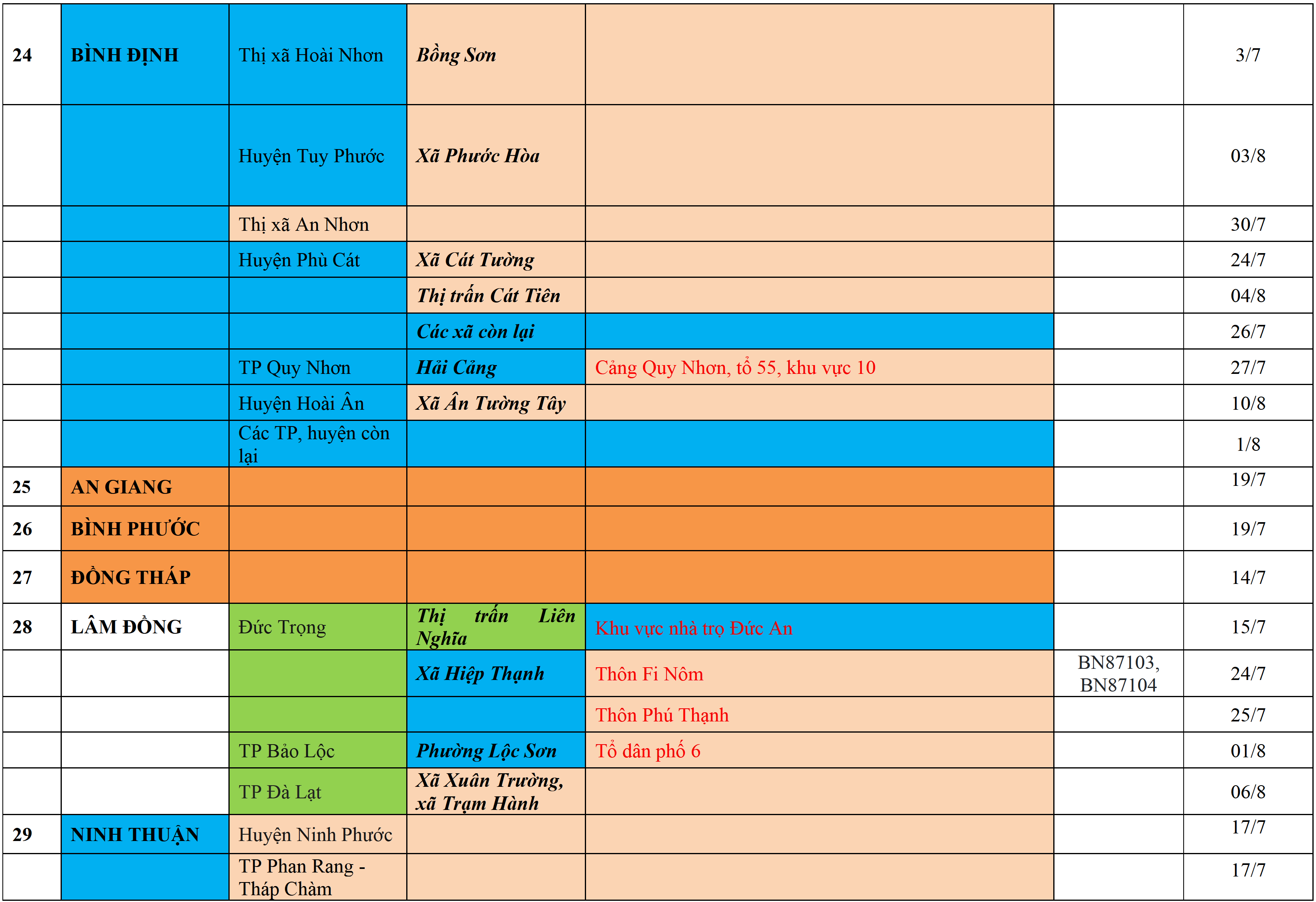 | 24 | BÌNH ĐỊNH | Thị xã Hoài Nhơn | Bồng Sơn |  |  | 3/7 |
|---|---|---|---|---|---|---|
|  |  | Huyện Tuy Phước | Xã Phước Hòa |  |  | 03/8 |
|  |  | Thị xã An Nhơn |  |  |  | 30/7 |
|  |  | Huyện Phù Cát | Xã Cát Tường |  |  | 24/7 |
|  |  |  | Thị trấn Cát Tiên |  |  | 04/8 |
|  |  |  | Các xã còn lại |  |  | 26/7 |
|  |  | TP Quy Nhơn | Hải Cảng | Cảng Quy Nhơn, tổ 55, khu vực 10 |  | 27/7 |
|  |  | Huyện Hoài Ân | Xã Ân Tường Tây |  |  | 10/8 |
|  |  | Các TP, huyện còn lại |  |  |  | 1/8 |
| 25 | AN GIANG |  |  |  |  | 19/7 |
| 26 | BÌNH PHƯỚC |  |  |  |  | 19/7 |
| 27 | ĐỒNG THÁP |  |  |  |  | 14/7 |
| 28 | LÂM ĐỒNG | Đức Trọng | Thị trấn Liên Nghĩa | Khu vực nhà trọ Đức An |  | 15/7 |
|  |  |  | Xã Hiệp Thạnh | Thôn Fi Nôm | BN87103, BN87104 | 24/7 |
|  |  |  |  | Thôn Phú Thạnh |  | 25/7 |
|  |  | TP Bảo Lộc | Phường Lộc Sơn | Tổ dân phố 6 |  | 01/8 |
|  |  | TP Đà Lạt | Xã Xuân Trường, xã Trạm Hành |  |  | 06/8 |
| 29 | NINH THUẬN | Huyện Ninh Phước |  |  |  | 17/7 |
|  |  | TP Phan Rang - Tháp Chàm |  |  |  | 17/7 |